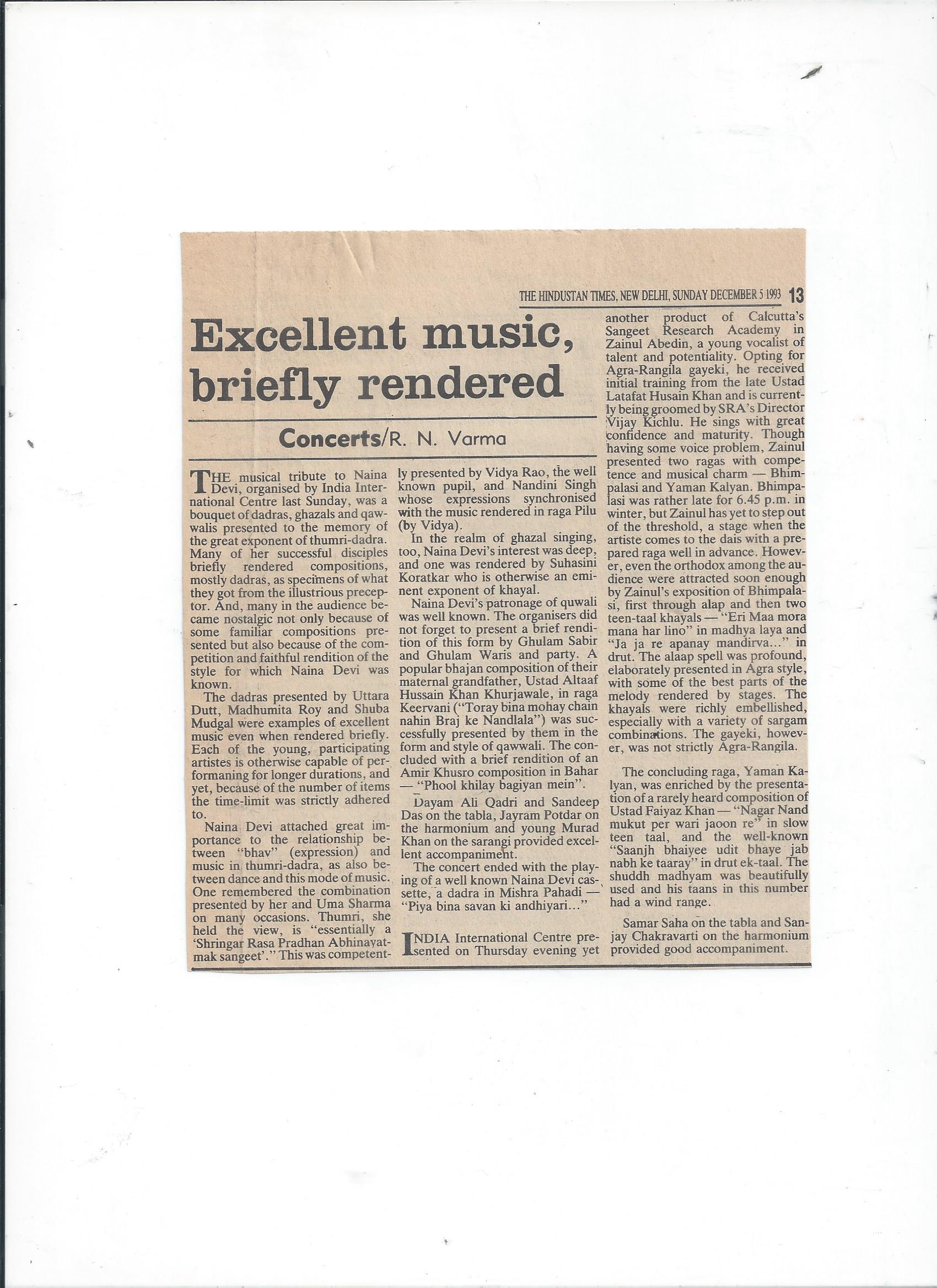 THE HINDUSTAN TIMES, NEW DELHI, SUNDAY DECEMBER 5 1993 13

Excellent music, briefly rendered

Concerts/R. N. Varma

THE musical tribute to Naina Devi, organised by India International Centre last Sunday, was a bouquet of dadras, ghazals and qawwalis presented to the memory of the great exponent of thumri-dadra. Many of her successful disciples briefly rendered compositions, mostly dadras, as specimens of what they got from the illustrious preceptor. And, many in the audience became nostalgic not only because of some familiar compositions presented but also because of the competition and faithful rendition of the style for which Naina Devi was known.

The dadras presented by Uttara Dutt, Madhumita Roy and Shuba Mudgal were examples of excellent music even when rendered briefly. Each of the young, participating artistes is otherwise capable of performaning for longer durations, and yet, because of the number of items the time-limit was strictly adhered to.

Naina Devi attached great importance to the relationship between "bhav" (expression) and music in thumri-dadra, as also between dance and this mode of music. One remembered the combination presented by her and Uma Sharma on many occasions. Thumri, she held the view, is "essentially a 'Shringar Rasa Pradhan Abhinayatmak sangeet'." This was competently presented by Vidya Rao, the well known pupil, and Nandini Singh whose expressions synchronised with the music rendered in raga Pilu (by Vidya).

In the realm of ghazal singing, too, Naina Devi's interest was deep, and one was rendered by Suhasini Koratkar who is otherwise an eminent exponent of khayal.

Naina Devi's patronage of quwali was well known. The organisers did not forget to present a brief rendition of this form by Ghulam Sabir and Ghulam Waris and party. A popular bhajan composition of their maternal grandfather, Ustad Altaaf Hussain Khan Khurjawale, in raga Keervani ("Toray bina mohay chain nahin Braj ke Nandlala") was successfully presented by them in the form and style of qawwali. The concluded with a brief rendition of an Amir Khusro composition in Bahar — "Phool khilay bagiyan mein".

Dayam Ali Qadri and Sandeep Das on the tabla, Jayram Potdar on the harmonium and young Murad Khan on the sarangi provided excellent accompaniment.

The concert ended with the playing of a well known Naina Devi cassette, a dadra in Mishra Pahadi — "Piya bina savan ki andhiyari..."

INDIA International Centre presented on Thursday evening yet another product of Calcutta's Sangeet Research Academy in Zainul Abedin, a young vocalist of talent and potentiality. Opting for Agra-Rangila gayeki, he received initial training from the late Ustad Latafat Husain Khan and is currently being groomed by SRA's Director Vijay Kichlu. He sings with great confidence and maturity. Though having some voice problem, Zainul presented two ragas with competence and musical charm — Bhimpalasi and Yaman Kalyan. Bhimpalasi was rather late for 6.45 p.m. in winter, but Zainul has yet to step out of the threshold, a stage when the artiste comes to the dais with a prepared raga well in advance. However, even the orthodox among the audience were attracted soon enough by Zainul's exposition of Bhimpalasi, first through alap and then two teen-taal khayals — "Eri Maa mora mana har lino" in madhya laya and "Ja ja re apanay mandirva..." in drut. The alaap spell was profound, elaborately presented in Agra style, with some of the best parts of the melody rendered by stages. The khayals were richly embellished, especially with a variety of sargam combinations. The gayeki, however, was not strictly Agra-Rangila.

The concluding raga, Yaman Kalyan, was enriched by the presentation of a rarely heard composition of Ustad Faiyaz Khan — "Nagar Nand mukut per wari jaoon re" in slow teen taal, and the well-known "Saanjh bhaiyee udit bhaye jab nabh ke taaray" in drut ek-taal. The shuddh madhyam was beautifully used and his taans in this number had a wind range.

Samar Saha on the tabla and Sanjay Chakravarti on the harmonium provided good accompaniment.